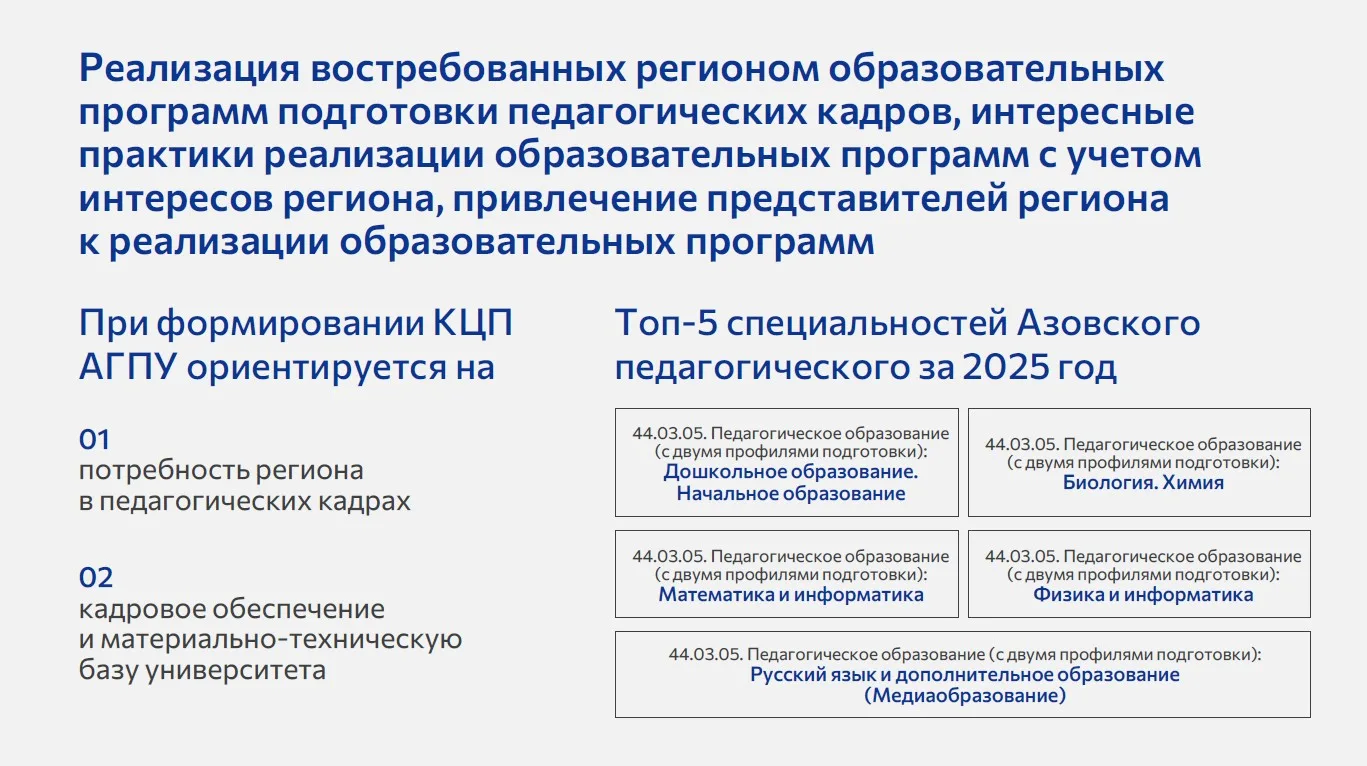 Реализация востребованных регионом образовательных программ подготовки педагогических кадров, интересные практики реализации образовательных программ с учетом интересов региона, привлечение представителей региона к реализации образовательных программ

При формировании КЦП АГПУ ориентируется на

01
потребность региона в педагогических кадрах

02
кадровое обеспечение и материально-техническую базу университета

Топ-5 специальностей Азовского педагогического за 2025 год

44.03.05. Педагогическое образование (с двумя профилями подготовки):
Дошкольное образование. Начальное образование

44.03.05. Педагогическое образование (с двумя профилями подготовки):
Биология. Химия

44.03.05. Педагогическое образование (с двумя профилями подготовки):
Математика и информатика

44.03.05. Педагогическое образование (с двумя профилями подготовки):
Физика и информатика

44.03.05. Педагогическое образование (с двумя профилями подготовки):
Русский язык и дополнительное образование (Медиаобразование)